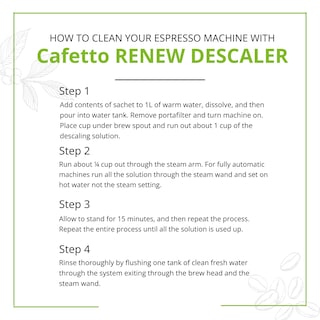 HOW TO CLEAN YOUR ESPRESSO MACHINE WITH

Cafetto RENEW DESCALER

Step 1

Add contents of sachet to 1L of warm water, dissolve, and then pour into water tank. Remove portafilter and turn machine on. Place cup under brew spout and run out about 1 cup of the descaling solution.

Step 2

Run about ¼ cup out through the steam arm. For fully automatic machines run all the solution through the steam wand and set on hot water not the steam setting.

Step 3

Allow to stand for 15 minutes, and then repeat the process. Repeat the entire process until all the solution is used up.

Step 4

Rinse thoroughly by flushing one tank of clean fresh water through the system exiting through the brew head and the steam wand.